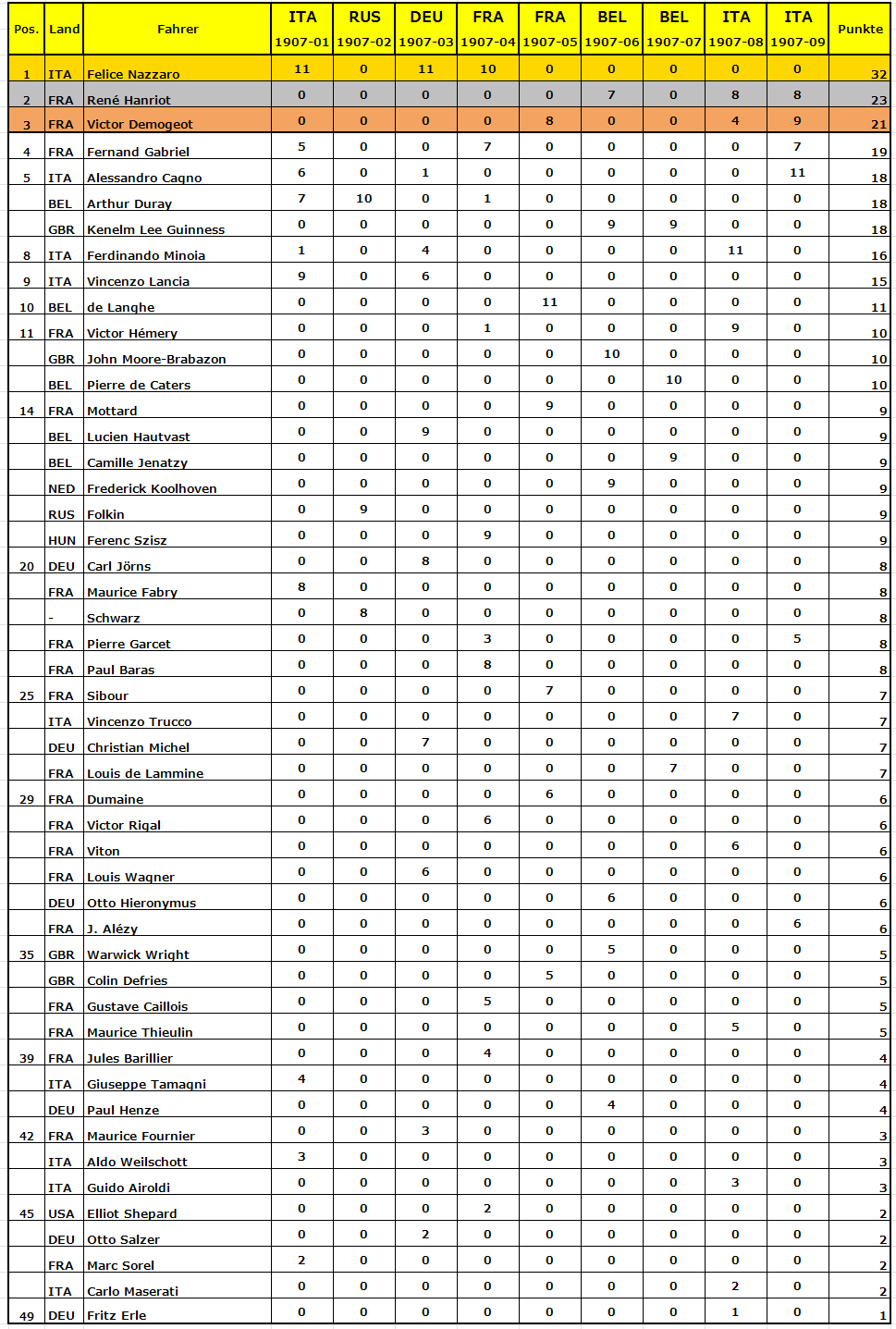 | Pos. | Land | Fahrer | ITA 1907-01 | RUS 1907-02 | DEU 1907-03 | FRA 1907-04 | FRA 1907-05 | BEL 1907-06 | BEL 1907-07 | ITA 1907-08 | ITA 1907-09 | Punkte |
|---|---|---|---|---|---|---|---|---|---|---|---|---|
| 1 | ITA | Felice Nazzaro | 11 | 0 | 11 | 10 | 0 | 0 | 0 | 0 | 0 | 32 |
| 2 | FRA | René Hanriot | 0 | 0 | 0 | 0 | 0 | 7 | 0 | 8 | 8 | 23 |
| 3 | FRA | Victor Demogeot | 0 | 0 | 0 | 0 | 8 | 0 | 0 | 4 | 9 | 21 |
| 4 | FRA | Fernand Gabriel | 5 | 0 | 0 | 7 | 0 | 0 | 0 | 0 | 7 | 19 |
| 5 | ITA | Alessandro Cagno | 6 | 0 | 1 | 0 | 0 | 0 | 0 | 0 | 11 | 18 |
| | BEL | Arthur Duray | 7 | 10 | 0 | 1 | 0 | 0 | 0 | 0 | 0 | 18 |
| | GBR | Kenelm Lee Guinness | 0 | 0 | 0 | 0 | 0 | 9 | 9 | 0 | 0 | 18 |
| 8 | ITA | Ferdinando Minoia | 1 | 0 | 4 | 0 | 0 | 0 | 0 | 11 | 0 | 16 |
| 9 | ITA | Vincenzo Lancia | 9 | 0 | 6 | 0 | 0 | 0 | 0 | 0 | 0 | 15 |
| 10 | BEL | de Langhe | 0 | 0 | 0 | 0 | 11 | 0 | 0 | 0 | 0 | 11 |
| 11 | FRA | Victor Hémery | 0 | 0 | 0 | 1 | 0 | 0 | 0 | 9 | 0 | 10 |
| | GBR | John Moore-Brabazon | 0 | 0 | 0 | 0 | 0 | 10 | 0 | 0 | 0 | 10 |
| | BEL | Pierre de Caters | 0 | 0 | 0 | 0 | 0 | 0 | 10 | 0 | 0 | 10 |
| 14 | FRA | Mottard | 0 | 0 | 0 | 0 | 9 | 0 | 0 | 0 | 0 | 9 |
| | BEL | Lucien Hautvast | 0 | 0 | 9 | 0 | 0 | 0 | 0 | 0 | 0 | 9 |
| | BEL | Camille Jenatzy | 0 | 0 | 0 | 0 | 0 | 0 | 9 | 0 | 0 | 9 |
| | NED | Frederick Koolhoven | 0 | 0 | 0 | 0 | 0 | 9 | 0 | 0 | 0 | 9 |
| | RUS | Folkin | 0 | 9 | 0 | 0 | 0 | 0 | 0 | 0 | 0 | 9 |
| | HUN | Ferenc Szisz | 0 | 0 | 0 | 9 | 0 | 0 | 0 | 0 | 0 | 9 |
| 20 | DEU | Carl Jörns | 0 | 0 | 8 | 0 | 0 | 0 | 0 | 0 | 0 | 8 |
| | FRA | Maurice Fabry | 8 | 0 | 0 | 0 | 0 | 0 | 0 | 0 | 0 | 8 |
| | - | Schwarz | 0 | 8 | 0 | 0 | 0 | 0 | 0 | 0 | 0 | 8 |
| | FRA | Pierre Garcet | 0 | 0 | 0 | 3 | 0 | 0 | 0 | 0 | 5 | 8 |
| | FRA | Paul Baras | 0 | 0 | 0 | 8 | 0 | 0 | 0 | 0 | 0 | 8 |
| 25 | FRA | Sibour | 0 | 0 | 0 | 0 | 7 | 0 | 0 | 0 | 0 | 7 |
| | ITA | Vincenzo Trucco | 0 | 0 | 0 | 0 | 0 | 0 | 0 | 7 | 0 | 7 |
| | DEU | Christian Michel | 0 | 0 | 7 | 0 | 0 | 0 | 0 | 0 | 0 | 7 |
| | FRA | Louis de Lammine | 0 | 0 | 0 | 0 | 0 | 0 | 7 | 0 | 0 | 7 |
| 29 | FRA | Dumaine | 0 | 0 | 0 | 0 | 6 | 0 | 0 | 0 | 0 | 6 |
| | FRA | Victor Rigal | 0 | 0 | 0 | 6 | 0 | 0 | 0 | 0 | 0 | 6 |
| | FRA | Viton | 0 | 0 | 0 | 0 | 0 | 0 | 0 | 6 | 0 | 6 |
| | FRA | Louis Wagner | 0 | 0 | 6 | 0 | 0 | 0 | 0 | 0 | 0 | 6 |
| | DEU | Otto Hieronymus | 0 | 0 | 0 | 0 | 0 | 6 | 0 | 0 | 0 | 6 |
| | FRA | J. Alézy | 0 | 0 | 0 | 0 | 0 | 0 | 0 | 0 | 6 | 6 |
| 35 | GBR | Warwick Wright | 0 | 0 | 0 | 0 | 0 | 5 | 0 | 0 | 0 | 5 |
| | GBR | Colin Defries | 0 | 0 | 0 | 0 | 5 | 0 | 0 | 0 | 0 | 5 |
| | FRA | Gustave Caillois | 0 | 0 | 0 | 5 | 0 | 0 | 0 | 0 | 0 | 5 |
| | FRA | Maurice Thieulin | 0 | 0 | 0 | 0 | 0 | 0 | 0 | 5 | 0 | 5 |
| 39 | FRA | Jules Barillier | 0 | 0 | 0 | 4 | 0 | 0 | 0 | 0 | 0 | 4 |
| | ITA | Giuseppe Tamagni | 4 | 0 | 0 | 0 | 0 | 0 | 0 | 0 | 0 | 4 |
| | DEU | Paul Henze | 0 | 0 | 0 | 0 | 0 | 4 | 0 | 0 | 0 | 4 |
| 42 | FRA | Maurice Fournier | 0 | 0 | 3 | 0 | 0 | 0 | 0 | 0 | 0 | 3 |
| | ITA | Aldo Weilschott | 3 | 0 | 0 | 0 | 0 | 0 | 0 | 0 | 0 | 3 |
| | ITA | Guido Airoldi | 0 | 0 | 0 | 0 | 0 | 0 | 0 | 3 | 0 | 3 |
| 45 | USA | Elliot Shepard | 0 | 0 | 0 | 2 | 0 | 0 | 0 | 0 | 0 | 2 |
| | DEU | Otto Salzer | 0 | 0 | 2 | 0 | 0 | 0 | 0 | 0 | 0 | 2 |
| | FRA | Marc Sorel | 2 | 0 | 0 | 0 | 0 | 0 | 0 | 0 | 0 | 2 |
| | ITA | Carlo Maserati | 0 | 0 | 0 | 0 | 0 | 0 | 0 | 2 | 0 | 2 |
| 49 | DEU | Fritz Erle | 0 | 0 | 0 | 0 | 0 | 0 | 0 | 1 | 0 | 1 |